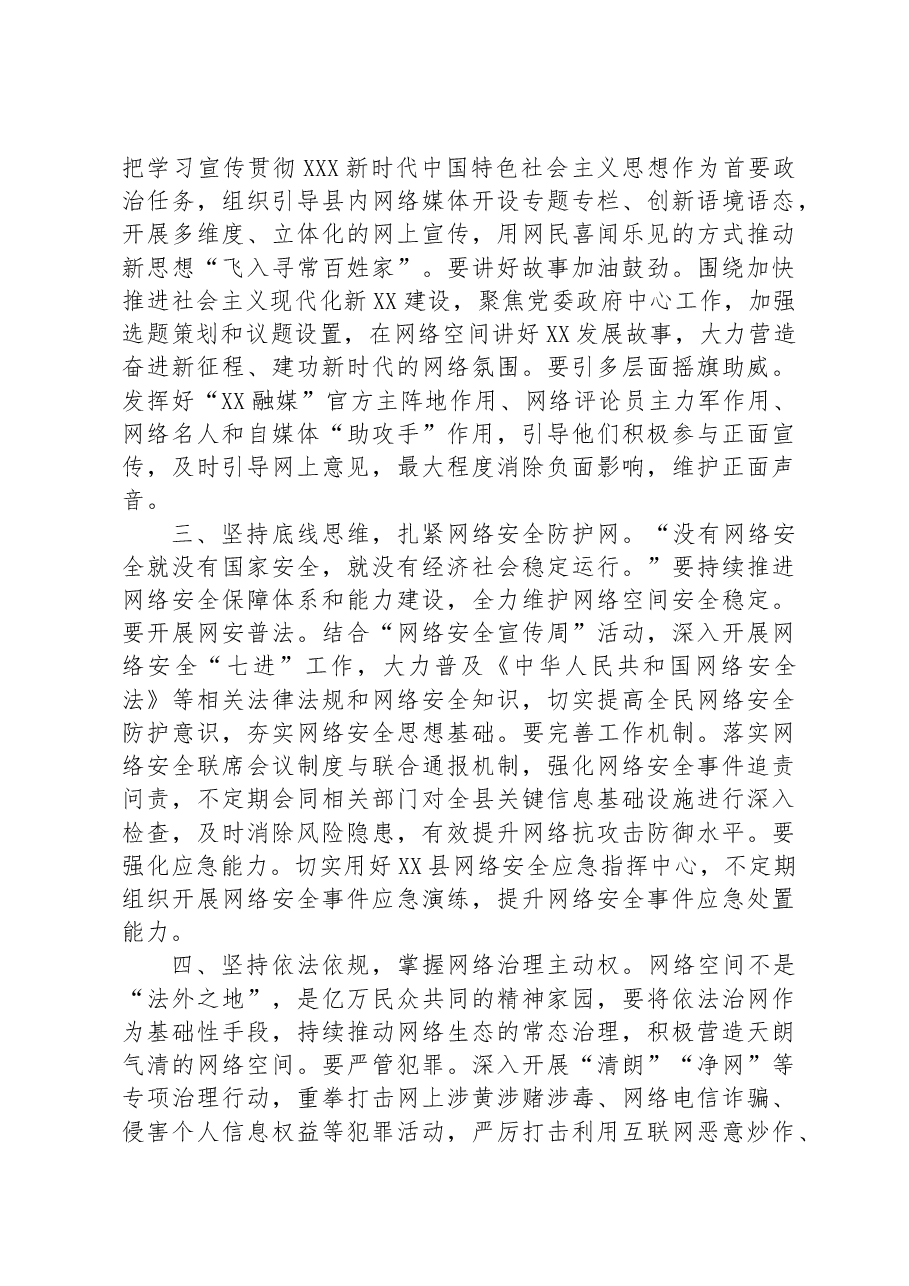 把学习宣传贯彻XXX新时代中国特色社会主义思想作为首要政治任务，组织引导县内网络媒体开设专题专栏、创新语境语态，开展多维度、立体化的网上宣传，用网民喜闻乐见的方式推动新思想“飞入寻常百姓家”。要讲好故事加油鼓劲。围绕加快推进社会主义现代化新XX建设，聚焦党委政府中心工作，加强选题策划和议题设置，在网络空间讲好XX发展故事，大力营造奋进新征程、建功新时代的网络氛围。要引多层面摇旗助威。发挥好“XX融媒”官方主阵地作用、网络评论员主力军作用、网络名人和自媒体“助攻手”作用，引导他们积极参与正面宣传，及时引导网上意见，最大程度消除负面影响，维护正面声音。

三、坚持底线思维，扎紧网络安全防护网。“没有网络安全就没有国家安全，就没有经济社会稳定运行。”要持续推进网络安全保障体系和能力建设，全力维护网络空间安全稳定。要开展网安普法。结合“网络安全宣传周”活动，深入开展网络安全“七进”工作，大力普及《中华人民共和国网络安全法》等相关法律法规和网络安全知识，切实提高全民网络安全防护意识，夯实网络安全思想基础。要完善工作机制。落实网络安全联席会议制度与联合通报机制，强化网络安全事件追责问责，不定期会同相关部门对全县关键信息基础设施进行深入检查，及时消除风险隐患，有效提升网络抗攻击防御水平。要强化应急能力。切实用好XX县网络安全应急指挥中心，不定期组织开展网络安全事件应急演练，提升网络安全事件应急处置能力。

四、坚持依法依规，掌握网络治理主动权。网络空间不是“法外之地”，是亿万民众共同的精神家园，要将依法治网作为基础性手段，持续推动网络生态的常态治理，积极营造天朗气清的网络空间。要严管犯罪。深入开展“清朗”“净网”等专项治理行动，重拳打击网上涉黄涉赌涉毒、网络电信诈骗、侵害个人信息权益等犯罪活动，严厉打击利用互联网恶意炒作、